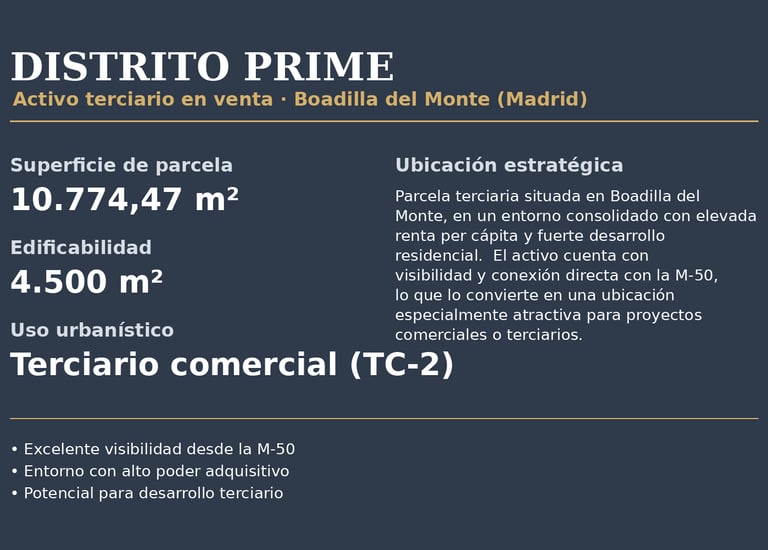 DISTRITO PRIME
Activo terciario en venta · Boadilla del Monte (Madrid)

Superficie de parcela
10.774,47 m²

Edificabilidad
4.500 m²

Uso urbanístico
Terciario comercial (TC-2)

Ubicación estratégica

Parcela terciaria situada en Boadilla del Monte, en un entorno consolidado con elevada renta per cápita y fuerte desarrollo residencial. El activo cuenta con visibilidad y conexión directa con la M-50, lo que lo convierte en una ubicación especialmente atractiva para proyectos comerciales o terciarios.

• Excelente visibilidad desde la M-50
• Entorno con alto poder adquisitivo
• Potencial para desarrollo terciario